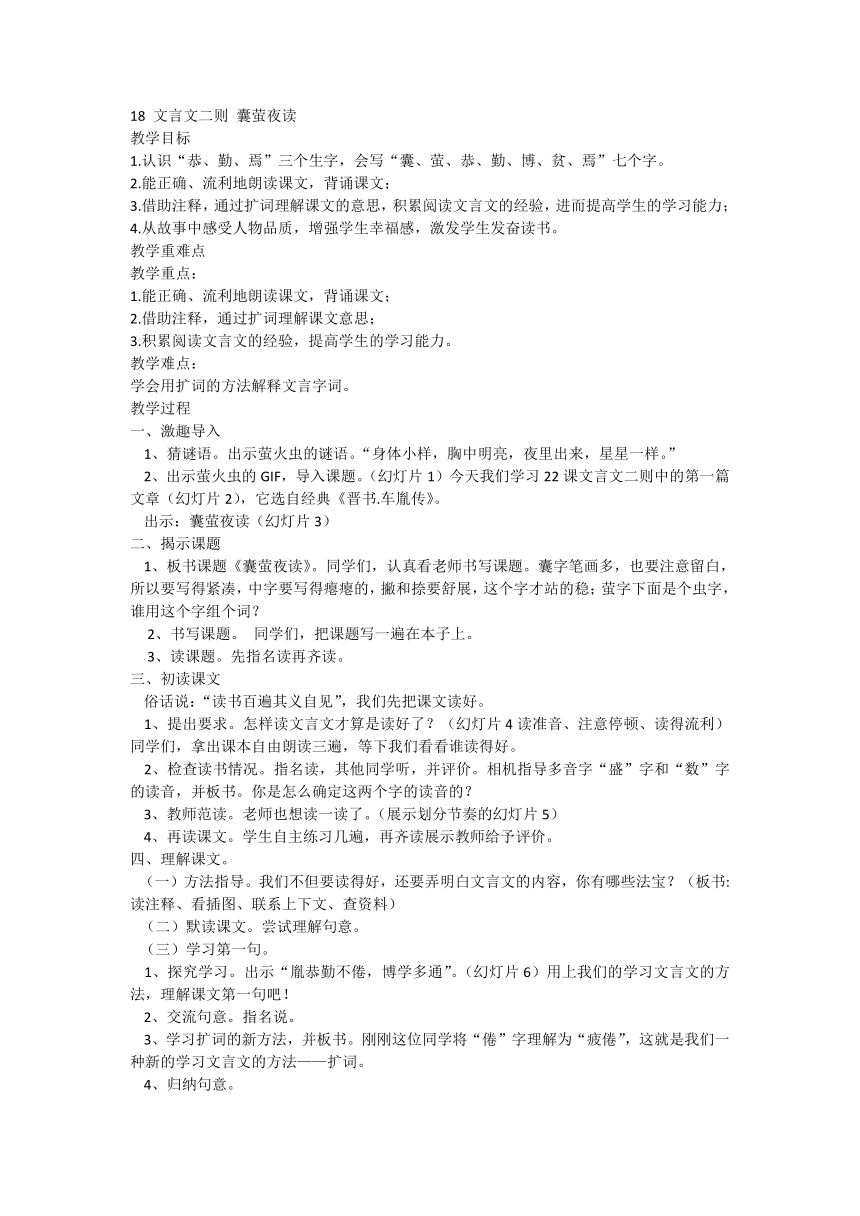 18 文言文二则 囊萤夜读
教学目标
1.认识“恭、勤、焉”三个生字，会写“囊、萤、恭、勤、博、贫、焉”七个字。
2.能正确、流利地朗读课文，背诵课文；
3.借助注释，通过扩词理解课文的意思，积累阅读文言文的经验，进而提高学生的学习能力；
4.从故事中感受人物品质，增强学生幸福感，激发学生发奋读书。
教学重难点
教学重点：
1.能正确、流利地朗读课文，背诵课文；
2.借助注释，通过扩词理解课文意思；
3.积累阅读文言文的经验，提高学生的学习能力。
教学难点：
学会用扩词的方法解释文言字词。
教学过程
一、激趣导入
1、猜谜语。出示萤火虫的谜语。“身体小样，胸中明亮，夜里出来，星星一样。”
2、出示萤火虫的 GIF，导入课题。（幻灯片 1）今天我们学习 22 课文言文二则中的第一篇文章（幻灯片 2），它选自经典《晋书.车胤传》。
出示：囊萤夜读（幻灯片 3）
二、揭示课题
1、板书课题《囊萤夜读》。同学们，认真看老师书写课题。囊字笔画多，也要注意留白，所以要写得紧凑，中字要写得瘪瘪的，撇和捺要舒展，这个字才站的稳；萤字下面是个虫字，谁用这个字组个词？
2、书写课题。 同学们，把课题写一遍在本子上。
3、读课题。先指名读再齐读。
三、初读课文
俗话说：“读书百遍其义自见”，我们先把课文读好。
1、提出要求。怎样读文言文才算是读好了？（幻灯片 4 读准音、注意停顿、读得流利）同学们，拿出课本自由朗读三遍，等下我们看看谁读得好。
2、检查读书情况。指名读，其他同学听，并评价。相机指导多音字“盛”字和“数”字的读音，并板书。你是怎么确定这两个字的读音的？
3、教师范读。老师也想读一读了。（展示划分节奏的幻灯片 5）
4、再读课文。学生自主练习几遍，再齐读展示教师给予评价。
四、理解课文。
（一）方法指导。我们不但要读得好，还要弄明白文言文的内容，你有哪些法宝？（板书:读注释、看插图、联系上下文、查资料）
（二）默读课文。尝试理解句意。
（三）学习第一句。
1、探究学习。出示“胤恭勤不倦，博学多通”。（幻灯片 6）用上我们的学习文言文的方法，理解课文第一句吧！
2、交流句意。指名说。
3、学习扩词的新方法，并板书。刚刚这位同学将“倦”字理解为“疲倦”，这就是我们一种新的学习文言文的方法——扩词。
4、归纳句意。